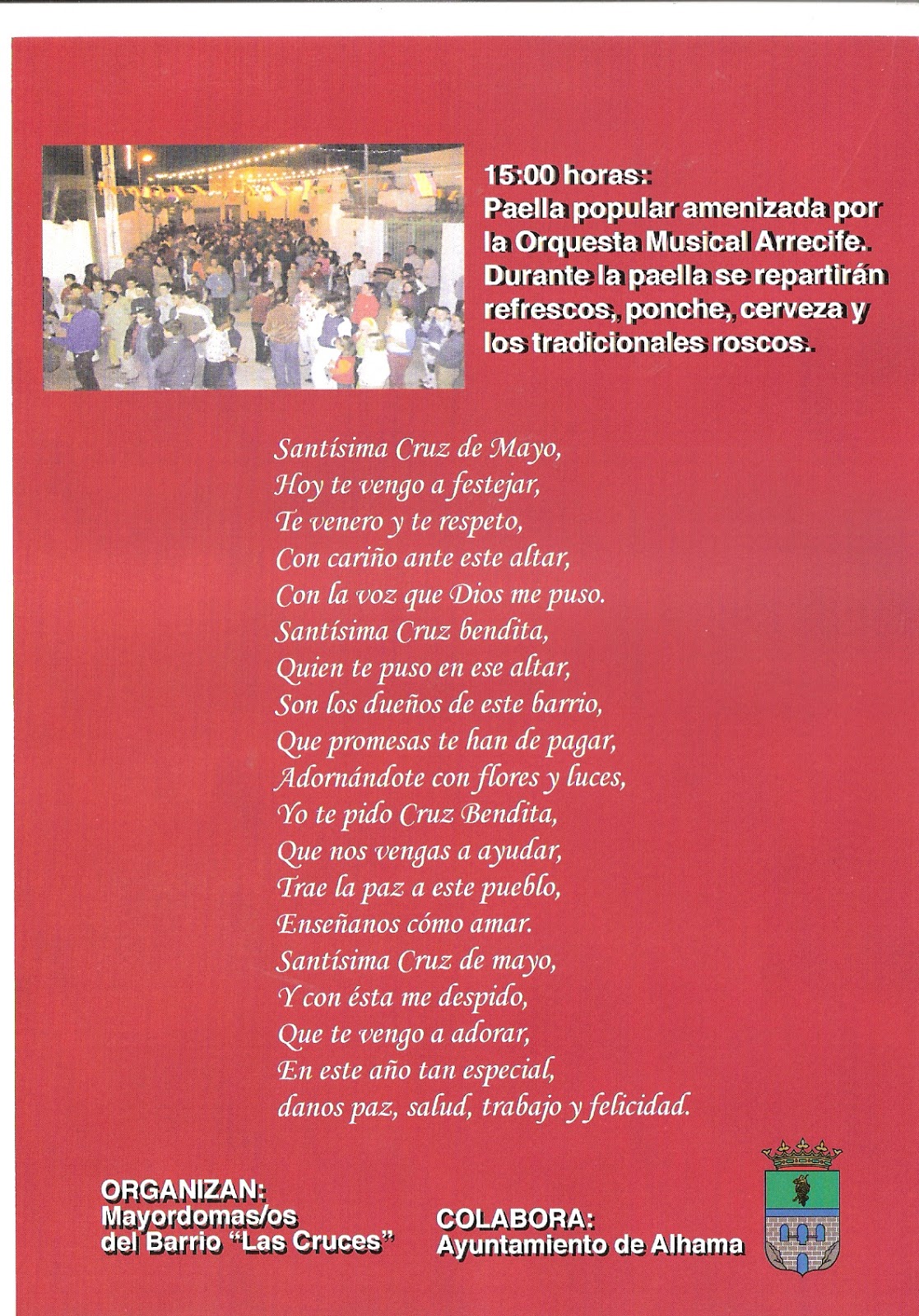 15:00 horas:
Paella popular amenizada por la Orquesta Musical Arrecife. Durante la paella se repartirán refrescos, ponche, cerveza y los tradicionales roscos.

Santísima Cruz de Mayo,
Hoy te vengo a festejar,
Te venero y te respeto,
Con cariño ante este altar,
Con la voz que Dios me puso.
Santísima Cruz bendita,
Quien te puso en ese altar,
Son los dueños de este barrio,
Que promesas te han de pagar,
Adornándote con flores y luces,
Yo te pido Cruz Bendita,
Que nos vengas a ayudar,
Trae la paz a este pueblo,
Enseñanos cómo amar.
Santísima Cruz de mayo,
Y con ésta me despido,
Que te vengo a adorar,
En este año tan especial,
danos paz, salud, trabajo y felicidad.

ORGANIZAN:
Mayordomas/os
del Barrio "Las Cruces"

COLABORA:
Ayuntamiento de Alhama